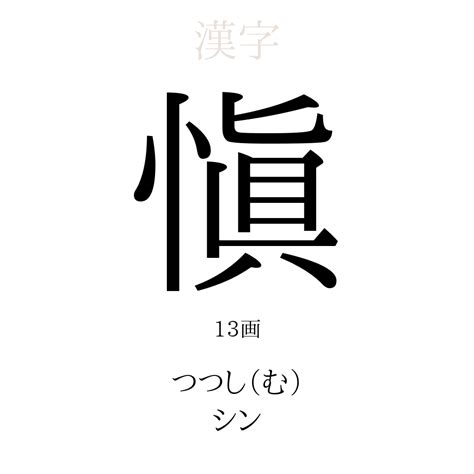 漢字

愼

13画

つつし(む)
シン